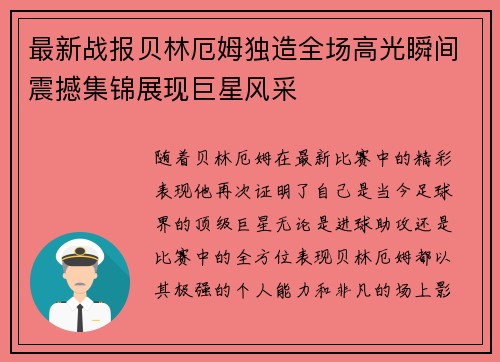 最新战报贝林厄姆独造全场高光瞬间震撼集锦展现巨星风采

随着贝林厄姆在最新比赛中的精彩表现他再次证明了自己是当今足球界的顶级巨星无论是进球助攻还是比赛中的全方位表现贝林厄姆都以其极强的个人能力和非凡的场上影